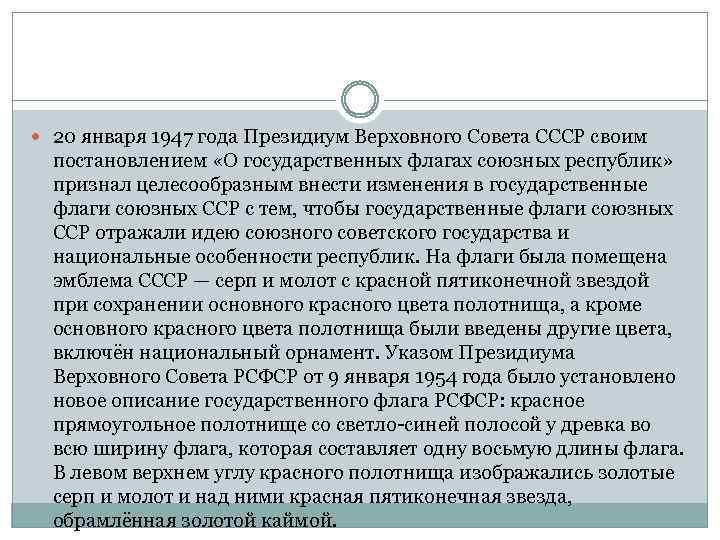 20 января 1947 года Президиум Верховного Совета СССР своим постановлением «О государственных флагах союзных республик» признал целесообразным внести изменения в государственные флаги союзных ССР с тем, чтобы государственные флаги союзных ССР отражали идею союзного советского государства и национальные особенности республик. На флаги была помещена эмблема СССР — серп и молот с красной пятиконечной звездой при сохранении основного красного цвета полотнища, а кроме основного красного цвета полотнища были введены другие цвета, включён национальный орнамент. Указом Президиума Верховного Совета РСФСР от 9 января 1954 года было установлено новое описание государственного флага РСФСР: красное прямоугольное полотнище со светло-синей полосой у древка во всю ширину флага, которая составляет одну восьмую длины флага. В левом верхнем углу красного полотнища изображались золотые серп и молот и над ними красная пятиконечная звезда, обрамлённая золотой каймой.